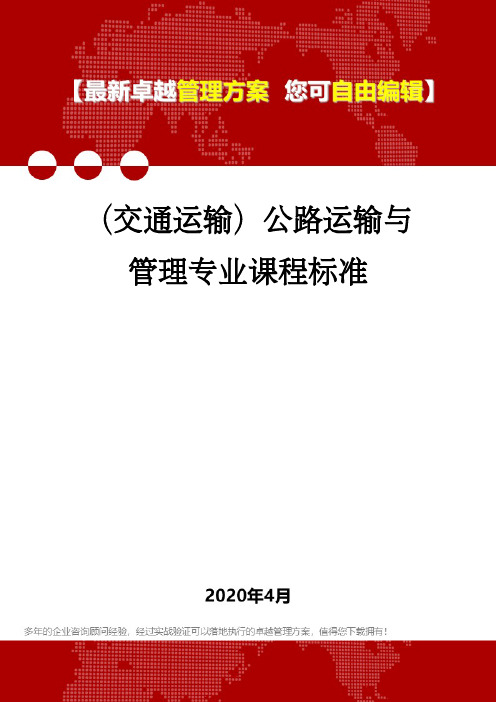 【最新卓越管理方案 您可自由编辑】

（交通运输）公路运输与管理专业课程标准

2020年4月

多年的企业咨询顾问经验，经过实战验证可以落地执行的卓越管理方案，值得您下载拥有！